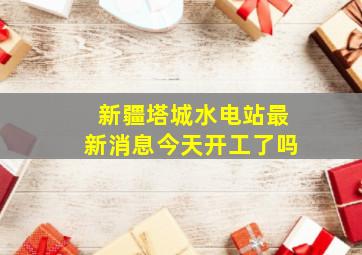 新疆塔城水电站最新消息今天开工了吗